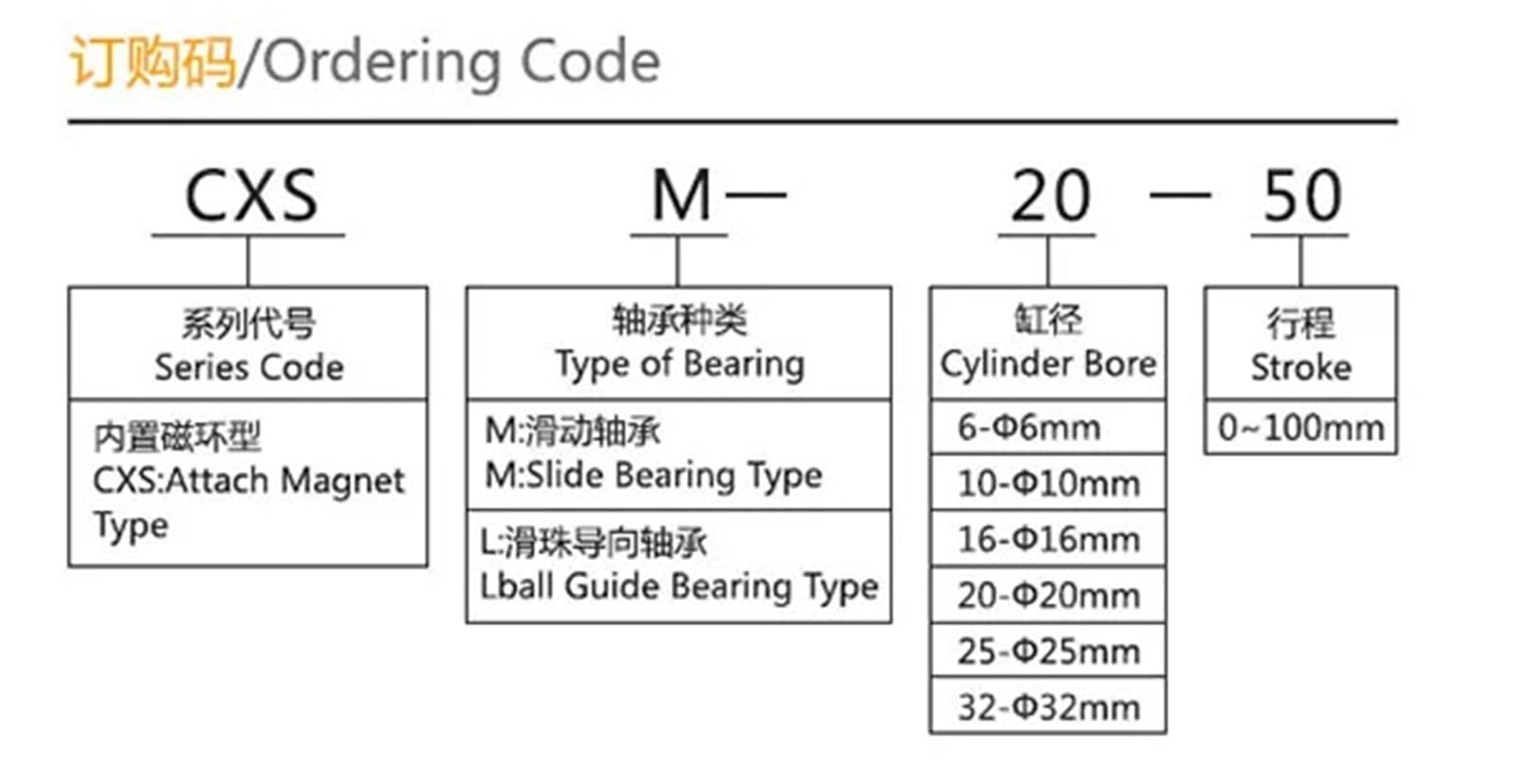 订购码/Ordering Code

CXS M— 20 — 50

系列代号
Series Code

内置磁环型
CXS:Attach Magnet Type

轴承种类
Type of Bearing

M:滑动轴承
M:Slide Bearing Type

L:滑珠导向轴承
Lball Guide Bearing Type

缸径
Cylinder Bore

6-Φ6mm
10-Φ10mm
16-Φ16mm
20-Φ20mm
25-Φ25mm
32-Φ32mm

行程
Stroke

0~100mm